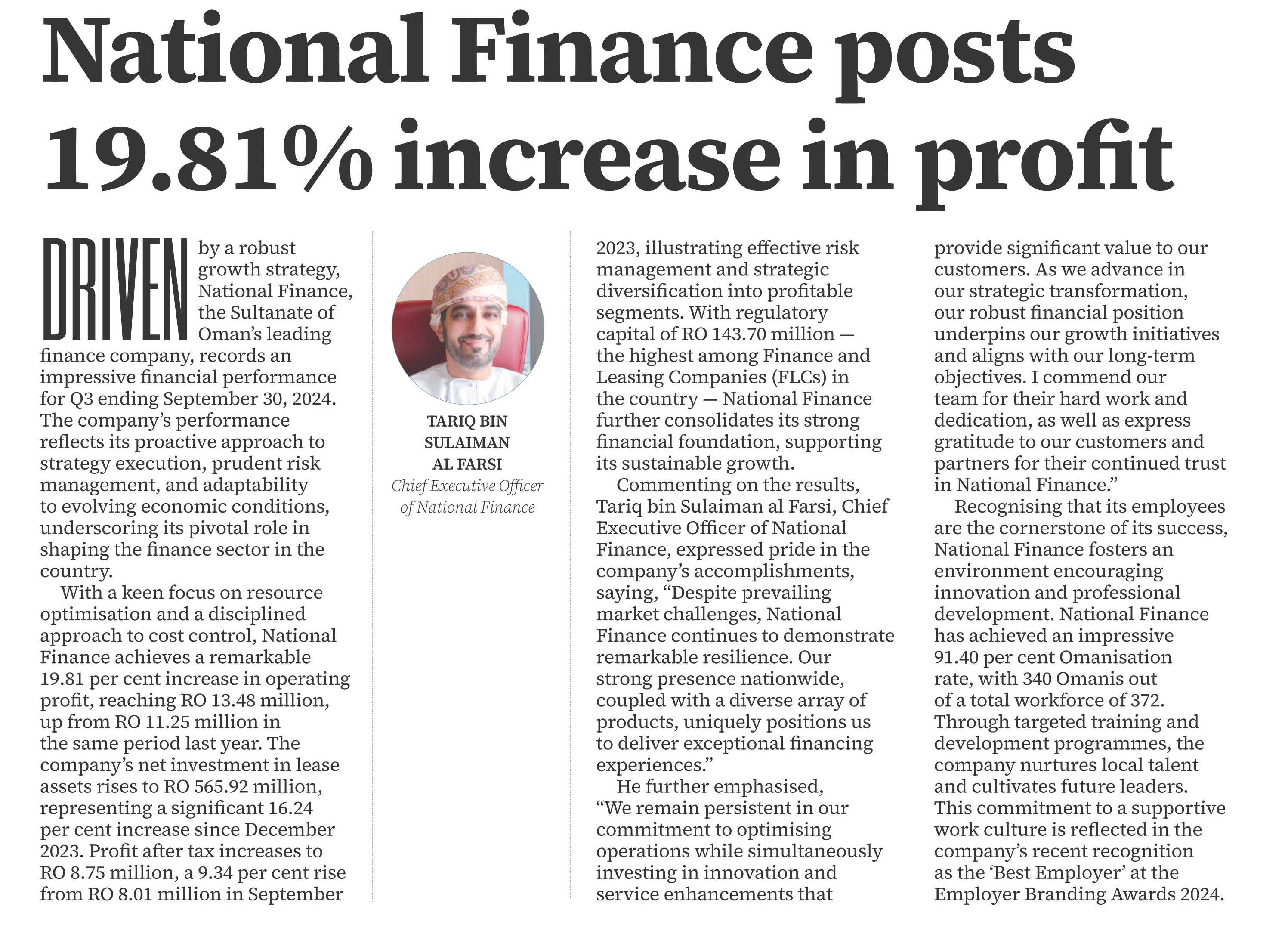 National Finance posts 19.81% increase in profit

DRIVEN by a robust growth strategy, National Finance, the Sultanate of Oman's leading finance company, records an impressive financial performance for Q3 ending September 30, 2024. The company's performance reflects its proactive approach to strategy execution, prudent risk management, and adaptability to evolving economic conditions, underscoring its pivotal role in shaping the finance sector in the country.

With a keen focus on resource optimisation and a disciplined approach to cost control, National Finance achieves a remarkable 19.81 per cent increase in operating profit, reaching RO 13.48 million, up from RO 11.25 million in the same period last year. The company's net investment in lease assets rises to RO 565.92 million, representing a significant 16.24 per cent increase since December 2023. Profit after tax increases to RO 8.75 million, a 9.34 per cent rise from RO 8.01 million in September

TARIQ BIN SULAIMAN AL FARSI
Chief Executive Officer of National Finance

2023, illustrating effective risk management and strategic diversification into profitable segments. With regulatory capital of RO 143.70 million — the highest among Finance and Leasing Companies (FLCs) in the country — National Finance further consolidates its strong financial foundation, supporting its sustainable growth.

Commenting on the results, Tariq bin Sulaiman al Farsi, Chief Executive Officer of National Finance, expressed pride in the company's accomplishments, saying, "Despite prevailing market challenges, National Finance continues to demonstrate remarkable resilience. Our strong presence nationwide, coupled with a diverse array of products, uniquely positions us to deliver exceptional financing experiences."

He further emphasised, "We remain persistent in our commitment to optimising operations while simultaneously investing in innovation and service enhancements that provide significant value to our customers. As we advance in our strategic transformation, our robust financial position underpins our growth initiatives and aligns with our long-term objectives. I commend our team for their hard work and dedication, as well as express gratitude to our customers and partners for their continued trust in National Finance."

Recognising that its employees are the cornerstone of its success, National Finance fosters an environment encouraging innovation and professional development. National Finance has achieved an impressive 91.40 per cent Omanisation rate, with 340 Omanis out of a total workforce of 372. Through targeted training and development programmes, the company nurtures local talent and cultivates future leaders. This commitment to a supportive work culture is reflected in the company's recent recognition as the 'Best Employer' at the Employer Branding Awards 2024.